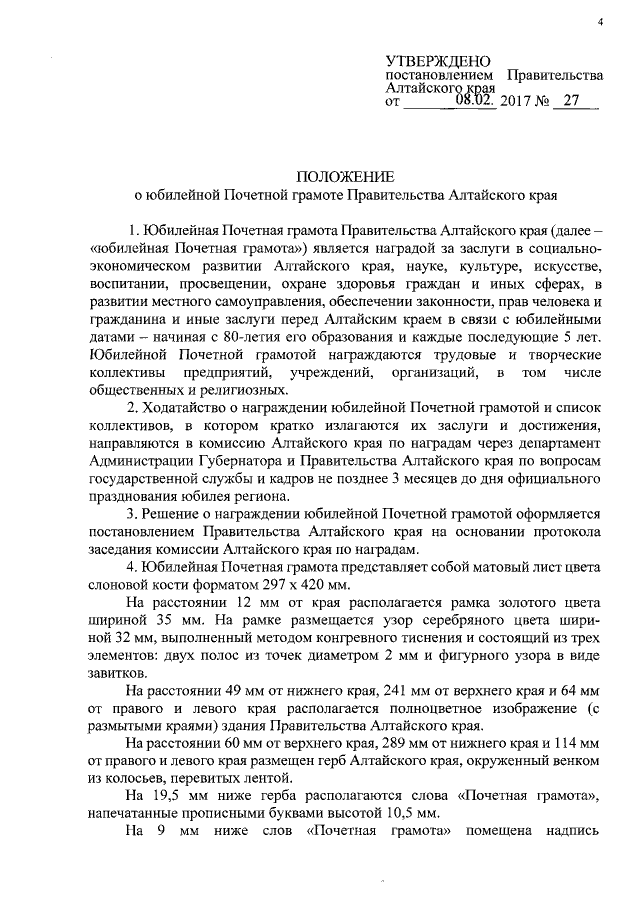 4

УТВЕРЖДЕНО
постановлением Правительства Алтайского края
от 08.02. 2017 № 27

ПОЛОЖЕНИЕ
о юбилейной Почетной грамоте Правительства Алтайского края

1. Юбилейная Почетная грамота Правительства Алтайского края (далее – «юбилейная Почетная грамота») является наградой за заслуги в социально-экономическом развитии Алтайского края, науке, культуре, искусстве, воспитании, просвещении, охране здоровья граждан и иных сферах, в развитии местного самоуправления, обеспечении законности, прав человека и гражданина и иные заслуги перед Алтайским краем в связи с юбилейными датами – начиная с 80-летия его образования и каждые последующие 5 лет. Юбилейной Почетной грамотой награждаются трудовые и творческие коллективы предприятий, учреждений, организаций, в том числе общественных и религиозных.

2. Ходатайство о награждении юбилейной Почетной грамотой и список коллективов, в котором кратко излагаются их заслуги и достижения, направляются в комиссию Алтайского края по наградам через департамент Администрации Губернатора и Правительства Алтайского края по вопросам государственной службы и кадров не позднее 3 месяцев до дня официального празднования юбилея региона.

3. Решение о награждении юбилейной Почетной грамотой оформляется постановлением Правительства Алтайского края на основании протокола заседания комиссии Алтайского края по наградам.

4. Юбилейная Почетная грамота представляет собой матовый лист цвета слоновой кости форматом 297 х 420 мм.

На расстоянии 12 мм от края располагается рамка золотого цвета шириной 35 мм. На рамке размещается узор серебряного цвета шириной 32 мм, выполненный методом конгревного тиснения и состоящий из трех элементов: двух полос из точек диаметром 2 мм и фигурного узора в виде завитков.

На расстоянии 49 мм от нижнего края, 241 мм от верхнего края и 64 мм от правого и левого края располагается полноцветное изображение (с размытыми краями) здания Правительства Алтайского края.

На расстоянии 60 мм от верхнего края, 289 мм от нижнего края и 114 мм от правого и левого края размещен герб Алтайского края, окруженный венком из колосьев, перевитых лентой.

На 19,5 мм ниже герба располагаются слова «Почетная грамота», напечатанные прописными буквами высотой 10,5 мм.

На 9 мм ниже слов «Почетная грамота» помещена надпись